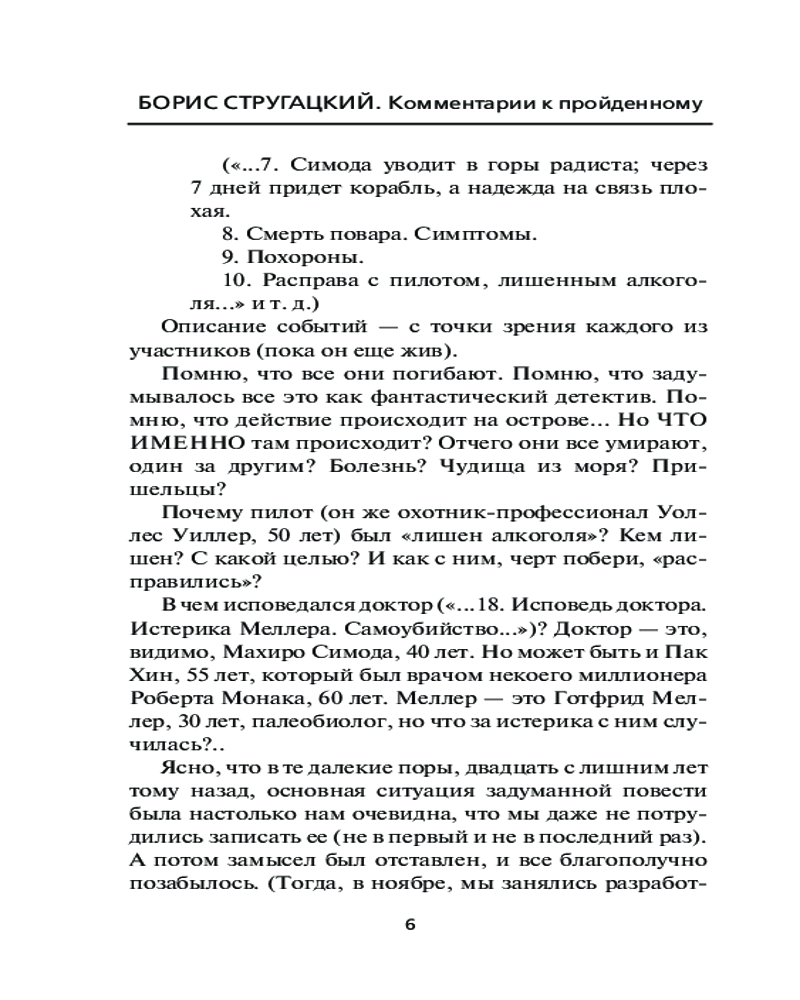 БОРИС СТРУГАЦКИЙ. Комментарии к пройденному

(«...7. Симода уводит в горы радиста; через 7 дней придет корабль, а надежда на связь плохая.

8. Смерть повара. Симптомы.

9. Похороны.

10. Расправа с пилотом, лишенным алкоголя...» и т. д.)

Описание событий — с точки зрения каждого из участников (пока он еще жив).

Помню, что все они погибают. Помню, что задумывалось все это как фантастический детектив. Помню, что действие происходит на острове... Но ЧТО ИМЕННО там происходит? Отчего они все умирают, один за другим? Болезнь? Чудища из моря? Пришельцы?

Почему пилот (он же охотник-профессионал Уоллес Уиллер, 50 лет) был «лишен алкоголя»? Кем лишен? С какой целью? И как с ним, черт побери, «расправились»?

В чем исповедался доктор («...18. Исповедь доктора. Истерика Меллера. Самоубийство...»)? Доктор — это, видимо, Махиро Симода, 40 лет. Но может быть и Пак Хин, 55 лет, который был врачом некоего миллионера Роберта Монака, 60 лет. Меллер — это Готфрид Меллер, 30 лет, палеобиолог, но что за истерика с ним случилась?..

Ясно, что в те далекие поры, двадцать с лишним лет тому назад, основная ситуация задуманной повести была настолько нам очевидна, что мы даже не потрудились записать ее (не в первый и не в последний раз). А потом замысел был отставлен, и все благополучно позабылось. (Тогда, в ноябре, мы занялись разработ-

6